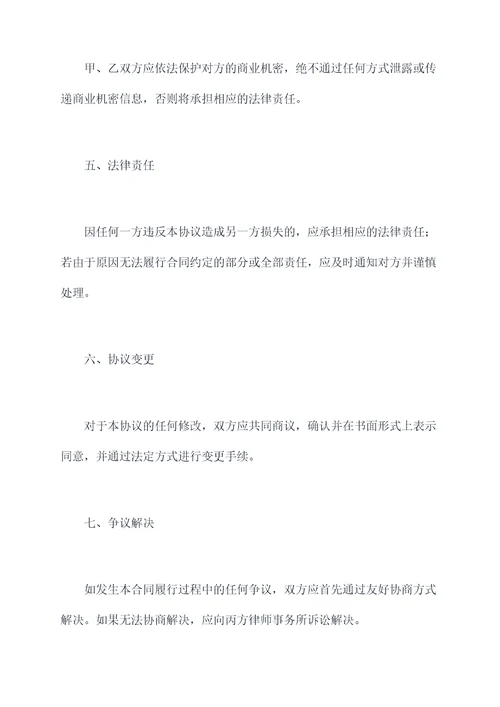 甲、乙双方应依法保护对方的商业机密，绝不通过任何方式泄露或传递商业机密信息，否则将承担相应的法律责任。

五、法律责任

因任何一方违反本协议造成另一方损失的，应承担相应的法律责任；若由于原因无法履行合同约定的部分或全部责任，应及时通知对方并谨慎处理。

六、协议变更

对于本协议的任何修改，双方应共同商议，确认并在书面形式上表示同意，并通过法定方式进行变更手续。

七、争议解决

如发生本合同履行过程中的任何争议，双方应首先通过友好协商方式解决。如果无法协商解决，应向丙方律师事务所诉讼解决。